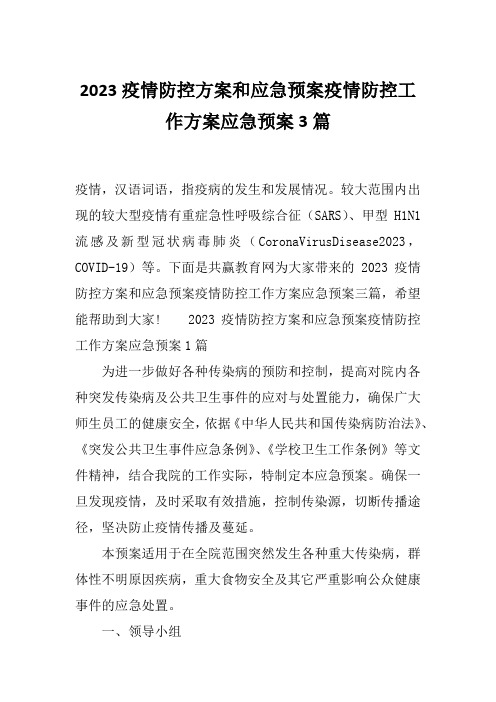 2023 疫情防控方案和应急预案疫情防控工作方案应急预案 3 篇

疫情，汉语词语，指疫病的发生和发展情况。较大范围内出现的较大型疫情有重症急性呼吸综合征（SARS）、甲型 H1N1 流感及新型冠状病毒肺炎（CoronaVirusDisease2023，COVID-19）等。下面是共赢教育网为大家带来的 2023 疫情防控方案和应急预案疫情防控工作方案应急预案三篇，希望能帮助到大家！ 2023 疫情防控方案和应急预案疫情防控工作方案应急预案 1 篇

为进一步做好各种传染病的预防和控制，提高对院内各种突发传染病及公共卫生事件的应对与处置能力，确保广大师生员工的健康安全，依据《中华人民共和国传染病防治法》、《突发公共卫生事件应急条例》、《学校卫生工作条例》等文件精神，结合我院的工作实际，特制定本应急预案。确保一旦发现疫情，及时采取有效措施，控制传染源，切断传播途径，坚决防止疫情传播及蔓延。

本预案适用于在全院范围突然发生各种重大传染病，群体性不明原因疾病，重大食物安全及其它严重影响公众健康事件的应急处置。

一、领导小组